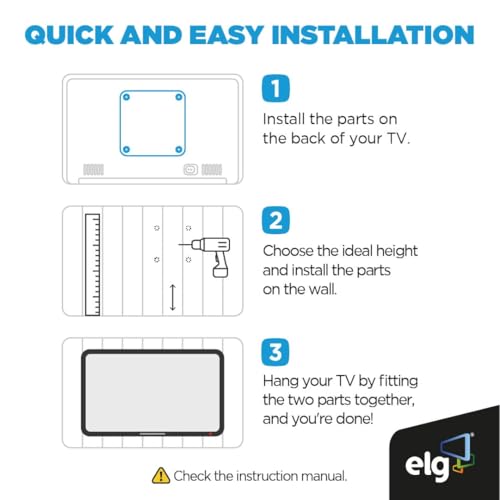 QUICK AND EASY INSTALLATION

1

Install the parts on the back of your TV.

2

Choose the ideal height and install the parts on the wall.

3

Hang your TV by fitting the two parts together, and you're done!

Check the instruction manual.

elg